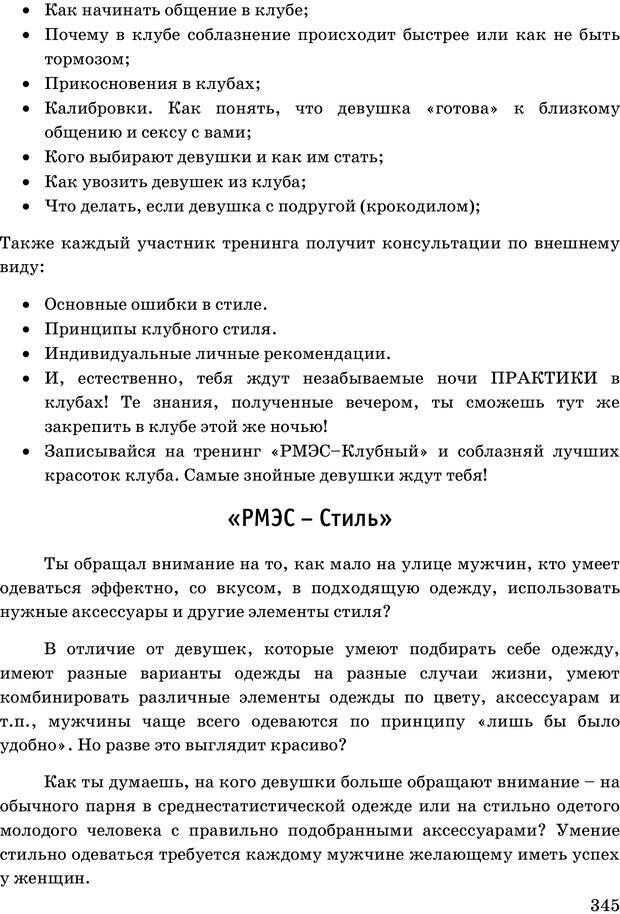 • Как начинать общение в клубе;
• Почему в клубе соблазнение происходит быстрее или как не быть тормозом;
• Прикосновения в клубах;
• Калибровки. Как понять, что девушка «готова» к близкому общению и сексу с вами;
• Кого выбирают девушки и как им стать;
• Как увозить девушек из клуба;
• Что делать, если девушка с подругой (крокодилом);

Также каждый участник тренинга получит консультации по внешнему виду:

• Основные ошибки в стиле.
• Принципы клубного стиля.
• Индивидуальные личные рекомендации.
• И, естественно, тебя ждут незабываемые ночи ПРАКТИКИ в клубах! Те знания, полученные вечером, ты сможешь тут же закрепить в клубе этой же ночью!
• Записывайся на тренинг «РМЭС–Клубный» и соблазняй лучших красоток клуба. Самые знойные девушки ждут тебя!

«РМЭС – Стиль»

Ты обращал внимание на то, как мало на улице мужчин, кто умеет одеваться эффектно, со вкусом, в подходящую одежду, использовать нужные аксессуары и другие элементы стиля?

В отличие от девушек, которые умеют подбирать себе одежду, имеют разные варианты одежды на разные случаи жизни, умеют комбинировать различные элементы одежды по цвету, аксессуарам и т.п., мужчины чаще всего одеваются по принципу «лишь бы было удобно». Но разве это выглядит красиво?

Как ты думаешь, на кого девушки больше обращают внимание – на обычного парня в среднестатистической одежде или на стильно одетого молодого человека с правильно подобранными аксессуарами? Умение стильно одеваться требуется каждому мужчине желающему иметь успех у женщин.

345